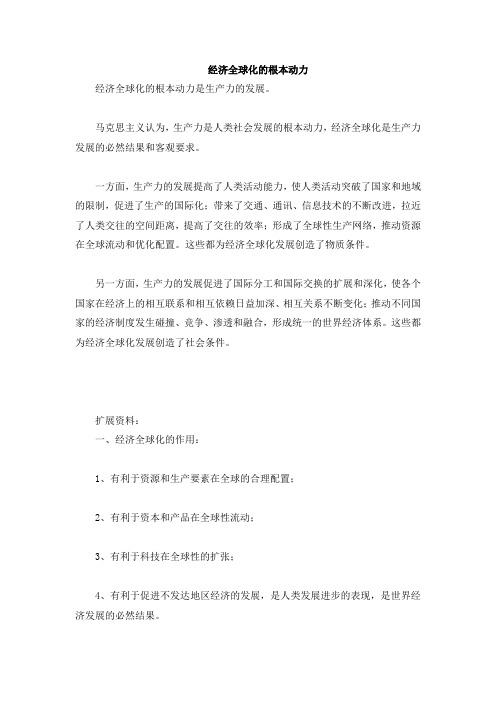 经济全球化的根本动力

经济全球化的根本动力是生产力的发展。

马克思主义认为，生产力是人类社会发展的根本动力，经济全球化是生产力发展的必然结果和客观要求。

一方面，生产力的发展提高了人类活动能力，使人类活动突破了国家和地域的限制，促进了生产的国际化；带来了交通、通讯、信息技术的不断改进，拉近了人类交往的空间距离，提高了交往的效率；形成了全球性生产网络，推动资源在全球流动和优化配置。这些都为经济全球化发展创造了物质条件。

另一方面，生产力的发展促进了国际分工和国际交换的扩展和深化，使各个国家在经济上的相互联系和相互依赖日益加深、相互关系不断变化；推动不同国家的经济制度发生碰撞、竞争、渗透和融合，形成统一的世界经济体系。这些都为经济全球化发展创造了社会条件。

扩展资料：

一、经济全球化的作用：

1、有利于资源和生产要素在全球的合理配置；

2、有利于资本和产品在全球性流动；

3、有利于科技在全球性的扩张；

4、有利于促进不发达地区经济的发展，是人类发展进步的表现，是世界经济发展的必然结果。